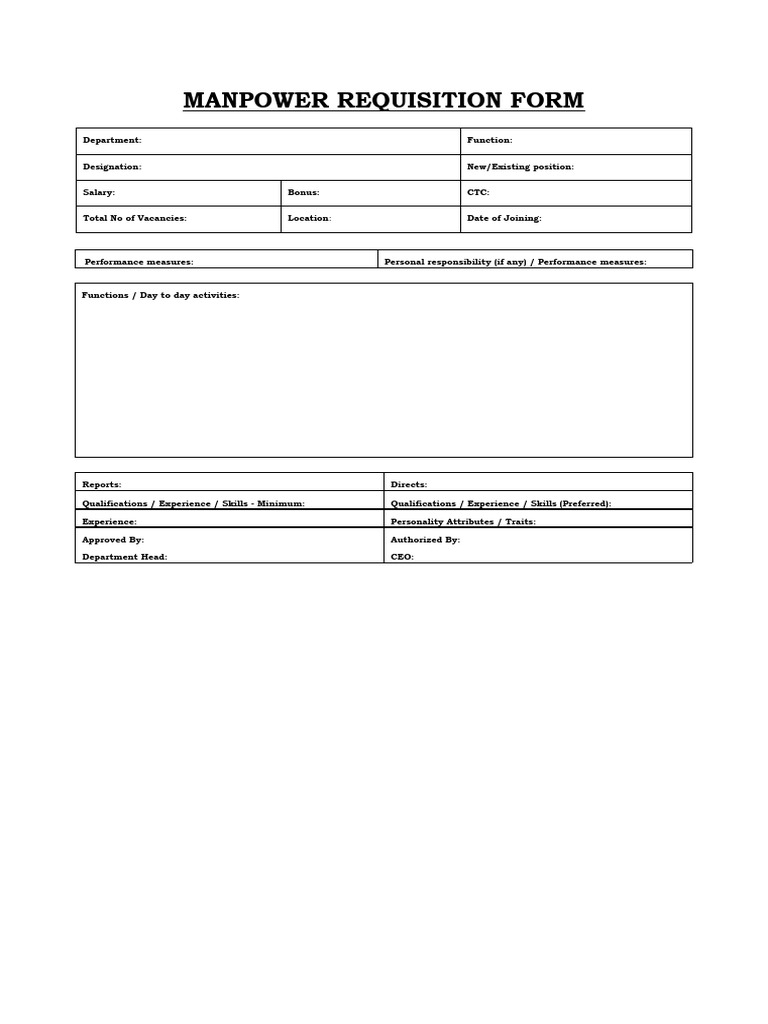 MANPOWER REQUISITION FORM

| Department: | | Function: |
|---|---|---|
| Designation: | | New/Existing position: |
| Salary: | Bonus: | CTC: |
| Total No of Vacancies: | Location: | Date of Joining: |

| Performance measures: | Personal responsibility (if any) / Performance measures: |
|---|---|

Functions / Day to day activities:

| Reports: | Directs: |
|---|---|
| Qualifications / Experience / Skills - Minimum: | Qualifications / Experience / Skills (Preferred): |
| Experience: | Personality Attributes / Traits: |
| Approved By: Department Head: | Authorized By: CEO: |